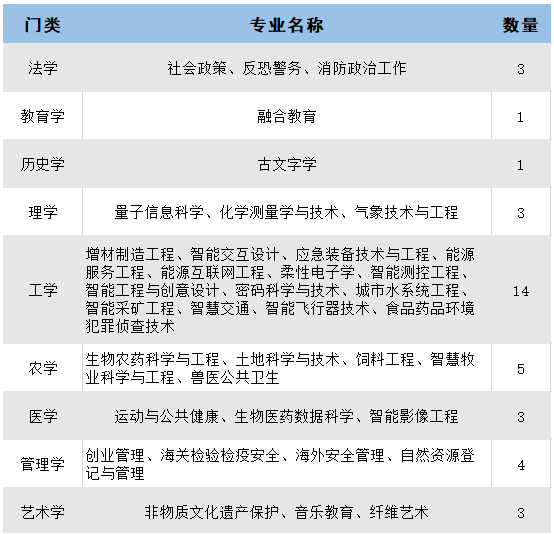 | 门类 | 专业名称 | 数量 |
|---|---|---|
| 法学 | 社会政策、反恐警务、消防政治工作 | 3 |
| 教育学 | 融合教育 | 1 |
| 历史学 | 古文字学 | 1 |
| 理学 | 量子信息科学、化学测量学与技术、气象技术与工程 | 3 |
| 工学 | 增材制造工程、智能交互设计、应急装备技术与工程、能源服务工程、能源互联网工程、柔性电子学、智能测控工程、智能工程与创意设计、密码科学与技术、城市水系统工程、智能采矿工程、智慧交通、智能飞行器技术、食品药品环境犯罪侦查技术 | 14 |
| 农学 | 生物农药科学与工程、土地科学与技术、饲料工程、智慧牧业科学与工程、兽医公共卫生 | 5 |
| 医学 | 运动与公共健康、生物医药数据科学、智能影像工程 | 3 |
| 管理学 | 创业管理、海关检验检疫安全、海外安全管理、自然资源登记与管理 | 4 |
| 艺术学 | 非物质文化遗产保护、音乐教育、纤维艺术 | 3 |